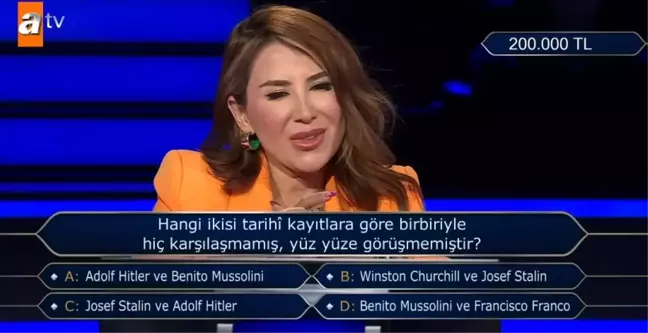 atv

200.000 TL

Hangi ikisi tarihî kayıtlara göre birbiriyle hiç karşılaşmamış, yüz yüze görüşmemiştir?

A: Adolf Hitler ve Benito Mussolini
B: Winston Churchill ve Josef Stalin
C: Josef Stalin ve Adolf Hitler
D: Benito Mussolini ve Francisco Franco